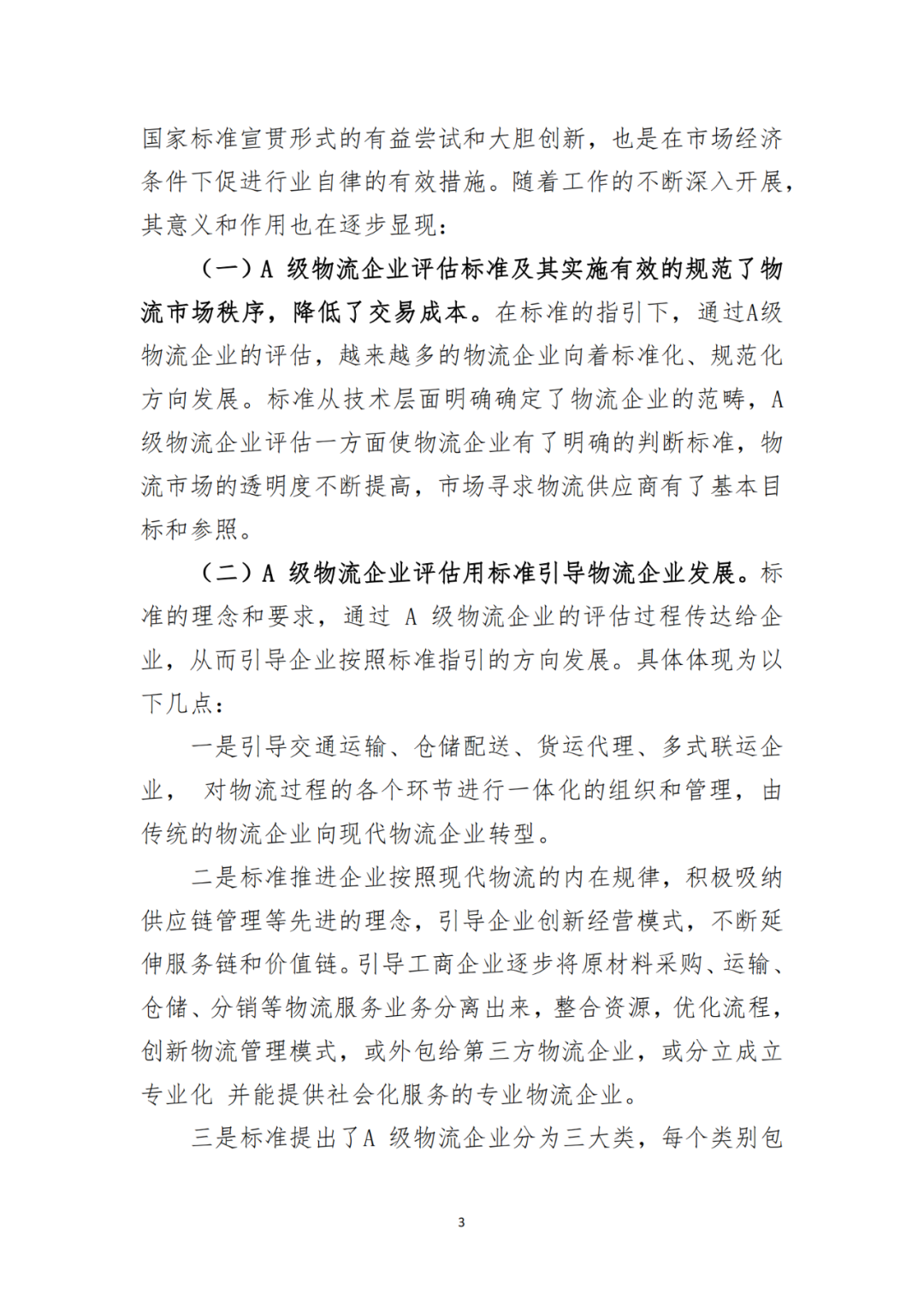 国家标准宣贯形式的有益尝试和大胆创新，也是在市场经济条件下促进行业自律的有效措施。随着工作的不断深入开展，其意义和作用也在逐步显现：

（一）A 级物流企业评估标准及其实施有效的规范了物流市场秩序，降低了交易成本。在标准的指引下，通过A级物流企业的评估，越来越多的物流企业向着标准化、规范化方向发展。标准从技术层面明确确定了物流企业的范畴，A级物流企业评估一方面使物流企业有了明确的判断标准，物流市场的透明度不断提高，市场寻求物流供应商有了基本目标和参照。

（二）A 级物流企业评估用标准引导物流企业发展。标准的理念和要求，通过 A 级物流企业的评估过程传达给企业，从而引导企业按照标准指引的方向发展。具体体现为以下几点：

一是引导交通运输、仓储配送、货运代理、多式联运企业， 对物流过程的各个环节进行一体化的组织和管理，由传统的物流企业向现代物流企业转型。

二是标准推进企业按照现代物流的内在规律，积极吸纳供应链管理等先进的理念，引导企业创新经营模式，不断延伸服务链和价值链。引导工商企业逐步将原材料采购、运输、仓储、分销等物流服务业务分离出来，整合资源，优化流程，创新物流管理模式，或外包给第三方物流企业，或分立成立专业化 并能提供社会化服务的专业物流企业。

三是标准提出了A 级物流企业分为三大类，每个类别包

3